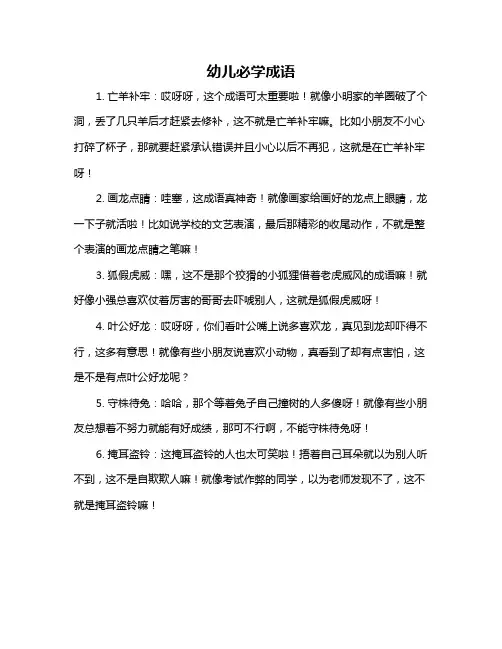 幼儿必学成语

1. 亡羊补牢：哎呀呀，这个成语可太重要啦！就像小明家的羊圈破了个洞，丢了几只羊后才赶紧去修补，这不就是亡羊补牢嘛。比如小朋友不小心打碎了杯子，那就要赶紧承认错误并且小心以后不再犯，这就是在亡羊补牢呀！

2. 画龙点睛：哇塞，这成语真神奇！就像画家给画好的龙点上眼睛，龙一下子就活啦！比如说学校的文艺表演，最后那精彩的收尾动作，不就是整个表演的画龙点睛之笔嘛！

3. 狐假虎威：嘿，这不是那个狡猾的小狐狸借着老虎威风的成语嘛！就好像小强总喜欢仗着厉害的哥哥去吓唬别人，这就是狐假虎威呀！

4. 叶公好龙：哎呀呀，你们看叶公嘴上说多喜欢龙，真见到龙却吓得不行，这多有意思！就像有些小朋友说喜欢小动物，真看到了却有点害怕，这是不是有点叶公好龙呢？

5. 守株待兔：哈哈，那个等着兔子自己撞树的人多傻呀！就像有些小朋友总想着不努力就能有好成绩，那可不行啊，不能守株待兔呀！

6. 掩耳盗铃：这掩耳盗铃的人也太可笑啦！捂着自己耳朵就以为别人听不到，这不是自欺欺人嘛！就像考试作弊的同学，以为老师发现不了，这不就是掩耳盗铃嘛！